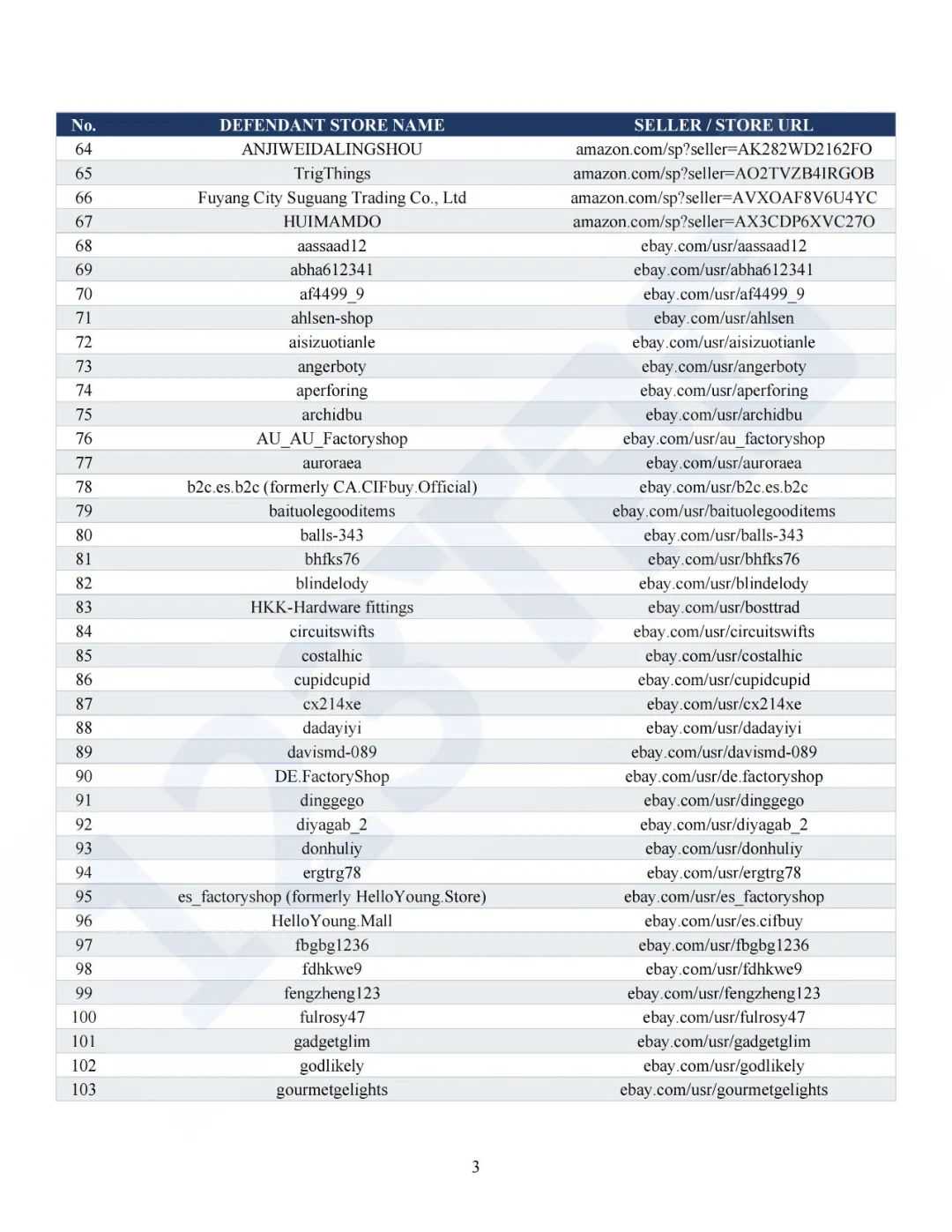 | No. | DEFENDANT STORE NAME | SELLER / STORE URL |
|---|---|---|
| 64 | ANJIWEIDALINGSHOU | amazon.com/sp?seller=AK282WD2162FO |
| 65 | TrigThings | amazon.com/sp?seller=AO2TVZB4IRGOB |
| 66 | Fuyang City Suguang Trading Co., Ltd | amazon.com/sp?seller=AVXOAF8V6U4YC |
| 67 | HUIMAMDO | amazon.com/sp?seller=AX3CDP6XVC27O |
| 68 | aassaad12 | ebay.com/usr/aassaad12 |
| 69 | abha612341 | ebay.com/usr/abha612341 |
| 70 | af4499_9 | ebay.com/usr/af4499_9 |
| 71 | ahlsen-shop | ebay.com/usr/ahlsen |
| 72 | aisizuotianle | ebay.com/usr/aisizuotianle |
| 73 | angerboty | ebay.com/usr/angerboty |
| 74 | aperforing | ebay.com/usr/aperforing |
| 75 | archidbu | ebay.com/usr/archidbu |
| 76 | AU_AU_Factoryshop | ebay.com/usr/au_factoryshop |
| 77 | auroraea | ebay.com/usr/auroraea |
| 78 | b2c.es.b2c (formerly CA.CIFbuy.Official) | ebay.com/usr/b2c.es.b2c |
| 79 | baituolegooditems | ebay.com/usr/baituolegooditems |
| 80 | balls-343 | ebay.com/usr/balls-343 |
| 81 | bhfks76 | ebay.com/usr/bhfks76 |
| 82 | blindelody | ebay.com/usr/blindelody |
| 83 | HKK-Hardware fittings | ebay.com/usr/bosttrad |
| 84 | circuitswifts | ebay.com/usr/circuitswifts |
| 85 | costalhic | ebay.com/usr/costalhic |
| 86 | cupidcupid | ebay.com/usr/cupidcupid |
| 87 | cx214xe | ebay.com/usr/cx214xe |
| 88 | dadayiyi | ebay.com/usr/dadayiyi |
| 89 | davismd-089 | ebay.com/usr/davismd-089 |
| 90 | DE.FactoryShop | ebay.com/usr/de.factoryshop |
| 91 | dinggego | ebay.com/usr/dinggego |
| 92 | diyagab_2 | ebay.com/usr/diyagab_2 |
| 93 | donhuliy | ebay.com/usr/donhuliy |
| 94 | ergtrg78 | ebay.com/usr/ergtrg78 |
| 95 | es_factoryshop (formerly HelloYoung.Store) | ebay.com/usr/es_factoryshop |
| 96 | HelloYoung.Mall | ebay.com/usr/es.cifbuy |
| 97 | fbgbg1236 | ebay.com/usr/fbgbg1236 |
| 98 | fdhkwe9 | ebay.com/usr/fdhkwe9 |
| 99 | fengzheng123 | ebay.com/usr/fengzheng123 |
| 100 | fulrosy47 | ebay.com/usr/fulrosy47 |
| 101 | gadgetglim | ebay.com/usr/gadgetglim |
| 102 | godlikely | ebay.com/usr/godlikely |
| 103 | gourmetgelights | ebay.com/usr/gourmetgelights |

3